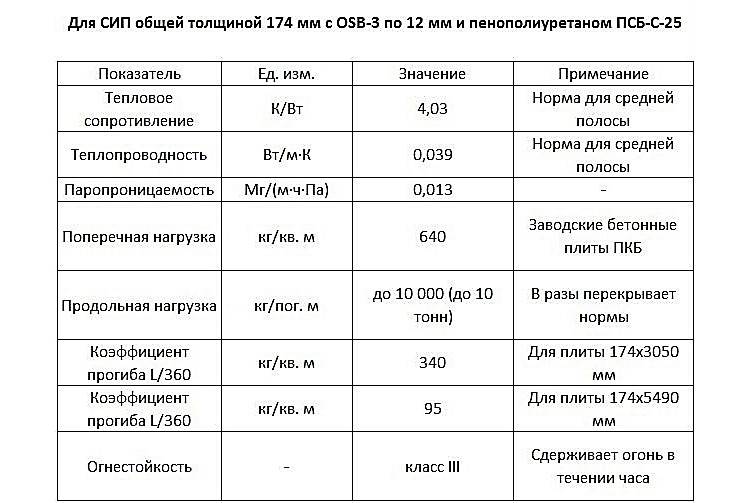 Для СИП общей толщиной 174 мм с OSB-3 по 12 мм и пенополиуретаном ПСБ-С-25

| Показатель | Ед. изм. | Значение | Примечание |
|---|---|---|---|
| Тепловое сопротивление | К/Вт | 4,03 | Норма для средней полосы |
| Теплопроводность | Вт/м·К | 0,039 | Норма для средней полосы |
| Паропроницаемость | Мг/(м·ч·Па) | 0,013 | - |
| Поперечная нагрузка | кг/кв. м | 640 | Заводские бетонные плиты ПКБ |
| Продольная нагрузка | кг/пог. м | до 10 000 (до 10 тонн) | В разы перекрывает нормы |
| Коэффициент прогиба L/360 | кг/кв. м | 340 | Для плиты 174х3050 мм |
| Коэффициент прогиба L/360 | кг/кв. м | 95 | Для плиты 174х5490 мм |
| Огнестойкость | - | класс III | Сдерживает огонь в течении часа |